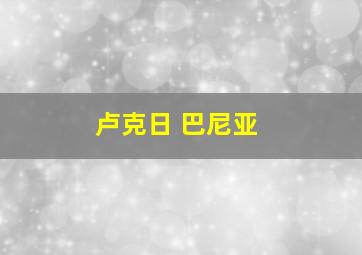 卢克日 巴尼亚